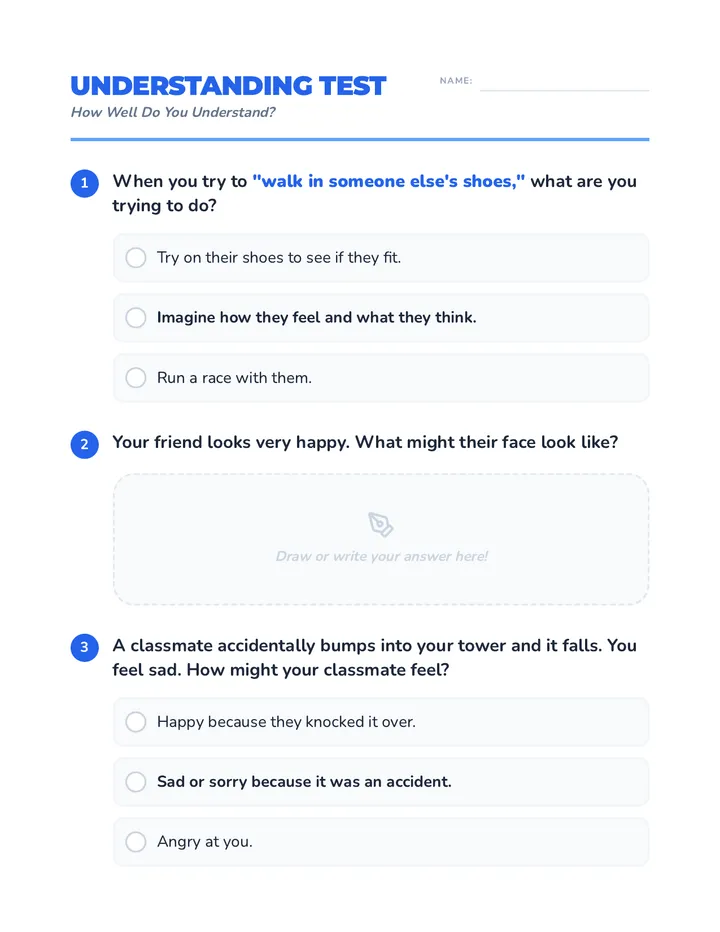 UNDERSTANDING TEST
How Well Do You Understand?

NAME:

1 When you try to "walk in someone else's shoes," what are you trying to do?

Try on their shoes to see if they fit.

Imagine how they feel and what they think.

Run a race with them.

2 Your friend looks very happy. What might their face look like?

Draw or write your answer here!

3 A classmate accidentally bumps into your tower and it falls. You feel sad. How might your classmate feel?

Happy because they knocked it over.

Sad or sorry because it was an accident.

Angry at you.